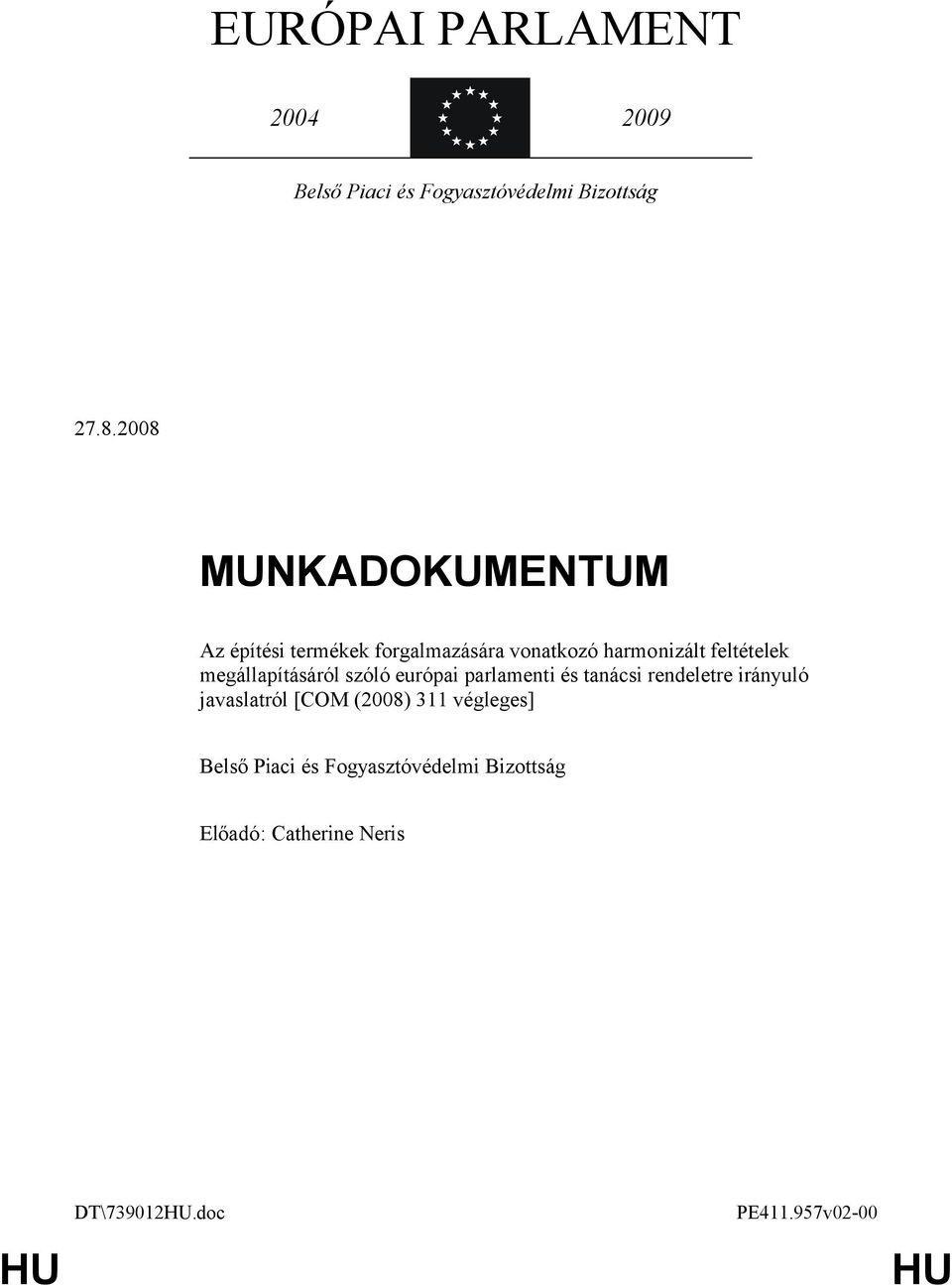 EURÓPAI PARLAMENT

2004 2009

Belső Piaci és Fogyasztóvédelmi Bizottság

27.8.2008

MUNKADOKUMENTUM

Az építési termékek forgalmazására vonatkozó harmonizált feltételek megállapításáról szóló európai parlamenti és tanácsi rendeletre irányuló javaslatról [COM (2008) 311 végleges]

Belső Piaci és Fogyasztóvédelmi Bizottság

Előadó: Catherine Neris

DT\739012HU.doc PE411.957v02-00

HU HU